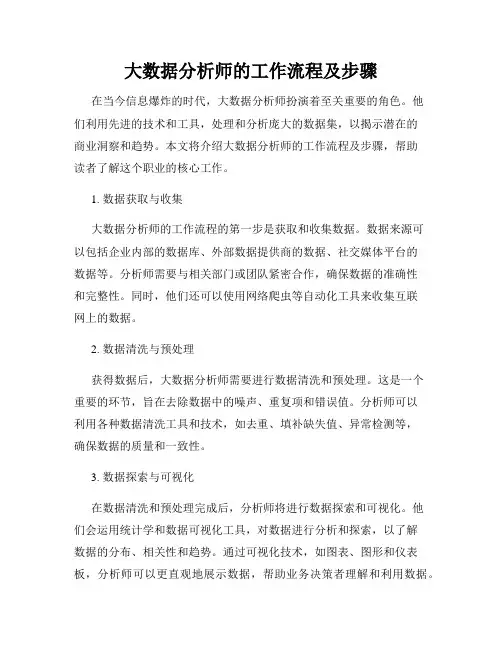 大数据分析师的工作流程及步骤

在当今信息爆炸的时代，大数据分析师扮演着至关重要的角色。他们利用先进的技术和工具，处理和分析庞大的数据集，以揭示潜在的商业洞察和趋势。本文将介绍大数据分析师的工作流程及步骤，帮助读者了解这个职业的核心工作。

1. 数据获取与收集

大数据分析师的工作流程的第一步是获取和收集数据。数据来源可以包括企业内部的数据库、外部数据提供商的数据、社交媒体平台的数据等。分析师需要与相关部门或团队紧密合作，确保数据的准确性和完整性。同时，他们还可以使用网络爬虫等自动化工具来收集互联网上的数据。

2. 数据清洗与预处理

获得数据后，大数据分析师需要进行数据清洗和预处理。这是一个重要的环节，旨在去除数据中的噪声、重复项和错误值。分析师可以利用各种数据清洗工具和技术，如去重、填补缺失值、异常检测等，确保数据的质量和一致性。

3. 数据探索与可视化

在数据清洗和预处理完成后，分析师将进行数据探索和可视化。他们会运用统计学和数据可视化工具，对数据进行分析和探索，以了解数据的分布、相关性和趋势。通过可视化技术，如图表、图形和仪表板，分析师可以更直观地展示数据，帮助业务决策者理解和利用数据。